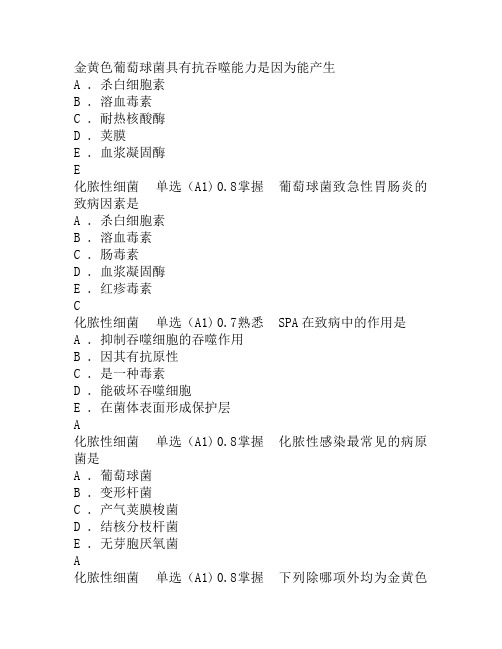 金黄色葡萄球菌具有抗吞噬能力是因为能产生
A．杀白细胞素
B．溶血毒素
C．耐热核酸酶
D．荚膜
E．血浆凝固酶
E
化脓性细菌　单选（A1）0.8掌握　葡萄球菌致急性胃肠炎的致病因素是
A．杀白细胞素
B．溶血毒素
C．肠毒素
D．血浆凝固酶
E．红疹毒素
C
化脓性细菌　单选（A1）0.7熟悉　SPA在致病中的作用是
A．抑制吞噬细胞的吞噬作用
B．因其有抗原性
C．是一种毒素
D．能破坏吞噬细胞
E．在菌体表面形成保护层
A
化脓性细菌　单选（A1）0.8掌握　化脓性感染最常见的病原菌是
A．葡萄球菌
B．变形杆菌
C．产气荚膜梭菌
D．结核分枝杆菌
E．无芽胞厌氧菌
A
化脓性细菌　单选（A1）0.8掌握　下列除哪项外均为金黄色